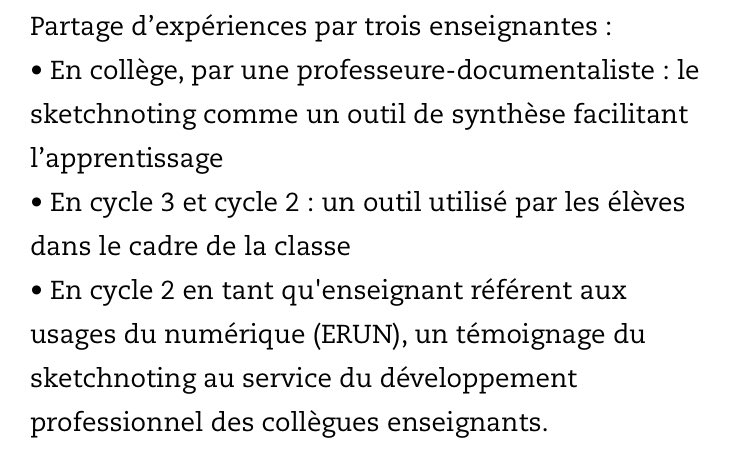 Partage d’expériences par trois enseignantes :
• En collège, par une professeure-documentaliste : le sketchnoting comme un outil de synthèse facilitant l’apprentissage
• En cycle 3 et cycle 2 : un outil utilisé par les élèves dans le cadre de la classe
• En cycle 2 en tant qu'enseignant référent aux usages du numérique (ERUN), un témoignage du sketchnoting au service du développement professionnel des collègues enseignants.